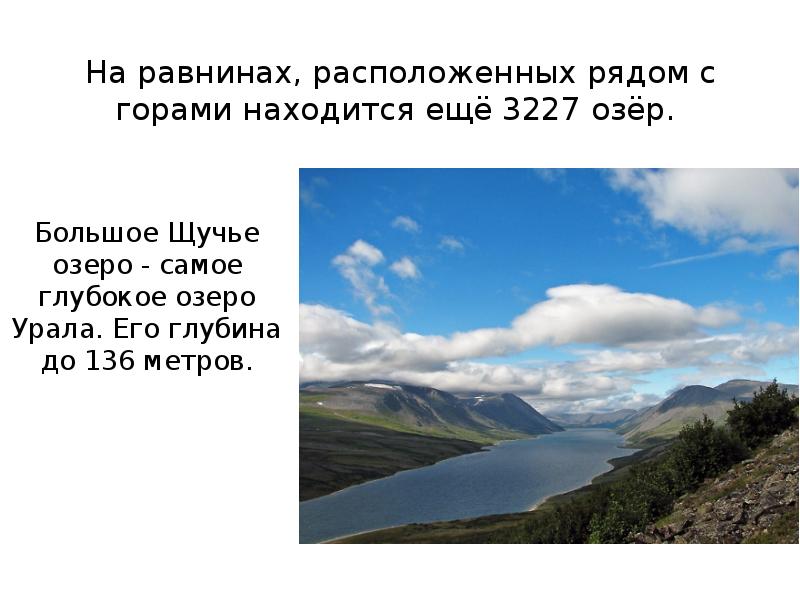 На равнинах, расположенных рядом с горами находится ещё 3227 озёр.

Большое Щучье озеро - самое глубокое озеро Урала. Его глубина до 136 метров.